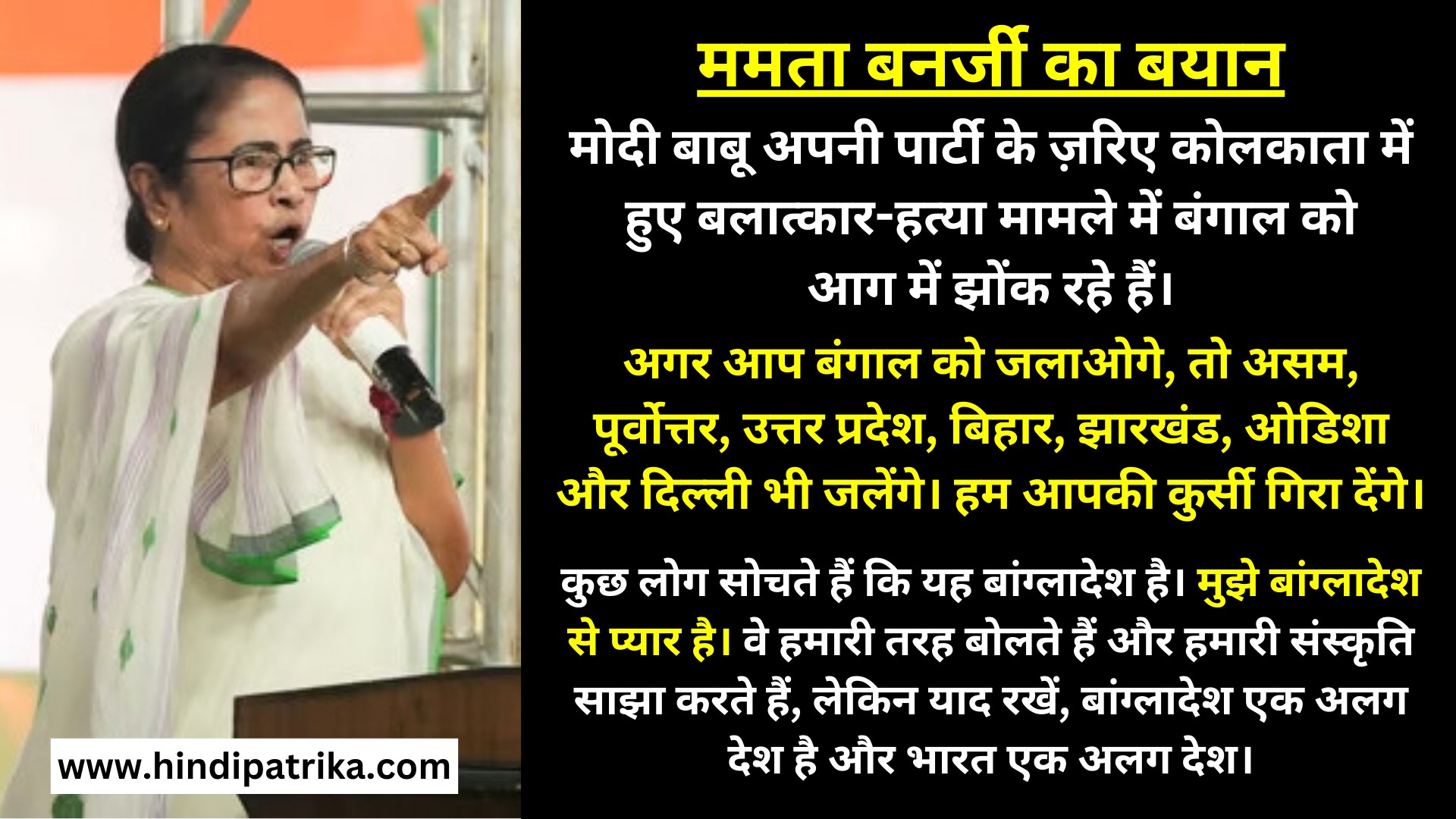 ममता बनर्जी का बयान

मोदी बाबू अपनी पार्टी के ज़रिए कोलकाता में हुए बलात्कार-हत्या मामले में बंगाल को आग में झोंक रहे हैं।

अगर आप बंगाल को जलाओगे, तो असम, पूर्वोत्तर, उत्तर प्रदेश, बिहार, झारखंड, ओडिशा और दिल्ली भी जलेंगे। हम आपकी कुर्सी गिरा देंगे।

कुछ लोग सोचते हैं कि यह बांग्लादेश है। मुझे बांग्लादेश से प्यार है। वे हमारी तरह बोलते हैं और हमारी संस्कृति साझा करते हैं, लेकिन याद रखें, बांग्लादेश एक अलग देश है और भारत एक अलग देश।

www.hindipatrika.com